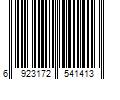 6 923172 541413